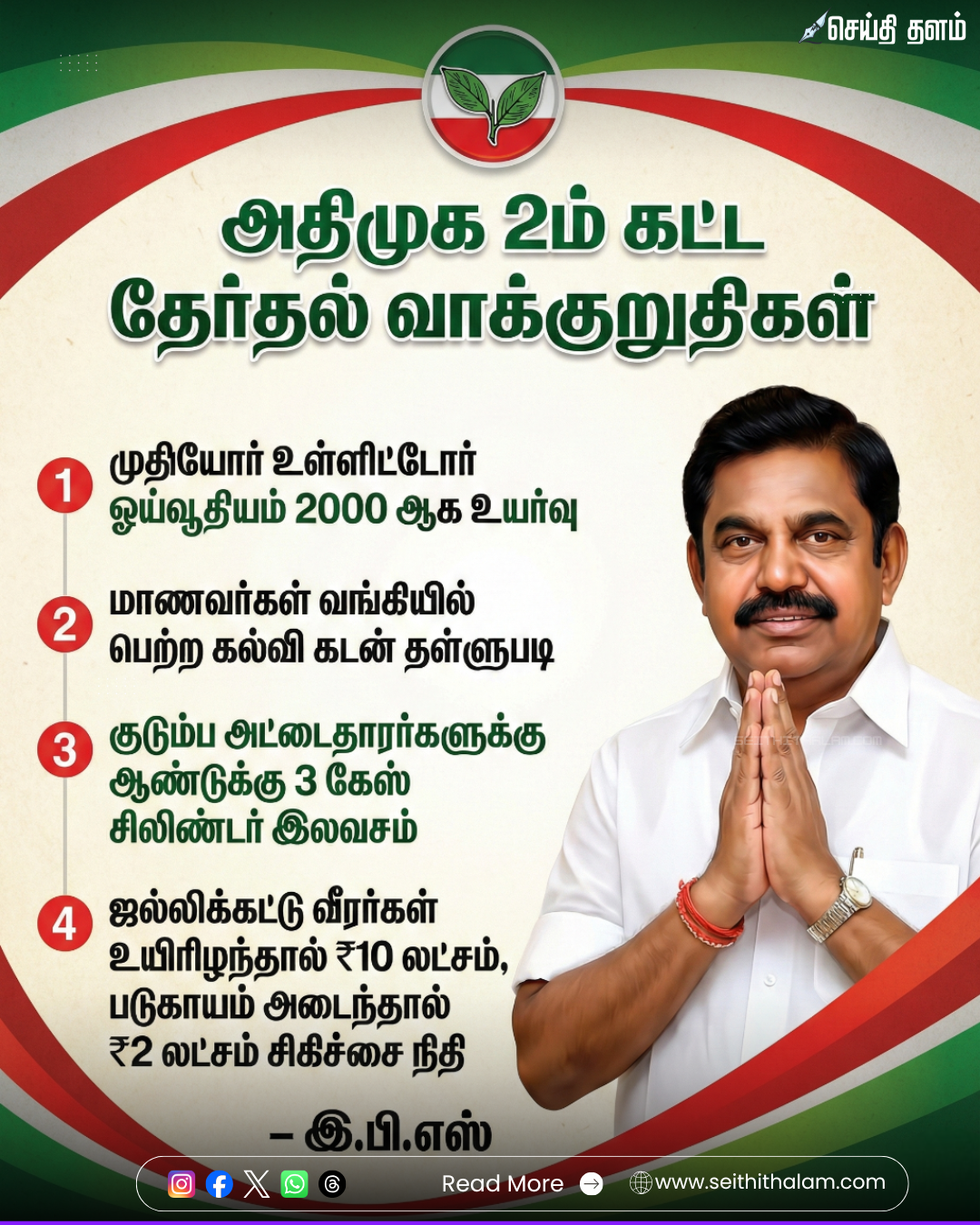 செய்தி தளம்

அதிமுக 2ம் கட்ட தேர்தல் வாக்குறுதிகள்

1 முதியோர் உள்ளிட்டோர் ஓய்வூதியம் 2000 ஆக உயர்வு

2 மாணவர்கள் வங்கியில் பெற்ற கல்வி கடன் தள்ளுபடி

3 குடும்ப அட்டைதாரர்களுக்கு ஆண்டுக்கு 3 கேஸ் சிலிண்டர் இலவசம்

4 ஜல்லிக்கட்டு வீரர்கள் உயிரிழந்தால் ₹10 லட்சம், படுகாயம் அடைந்தால் ₹2 லட்சம் சிகிச்சை நிதி

– இ.பி.எஸ்

Read More

www.seithithalam.com